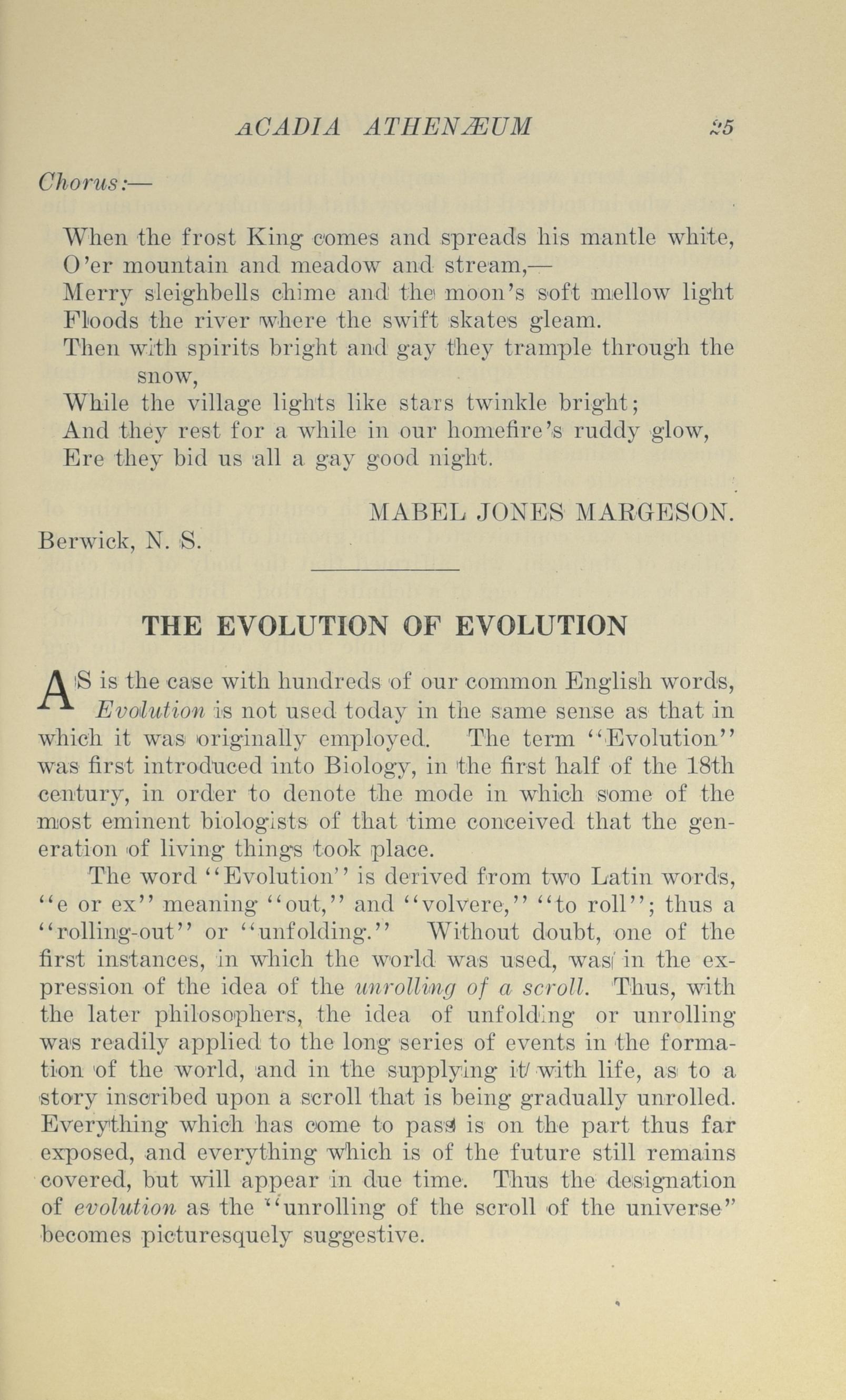 ACADIA ATHENÆUM 25

Chorus:—

When the frost King comes and spreads his mantle white,
O'er mountain and meadow and stream,—
Merry sleighbells chime and the moon's soft mellow light
Floods the river where the swift skates gleam.
Then with spirits bright and gay they trample through the snow,
While the village lights like stars twinkle bright;
And they rest for a while in our homefire's ruddy glow,
Ere they bid us all a gay good night.

MABEL JONES MARGESON.

Berwick, N. S.

THE EVOLUTION OF EVOLUTION

AS is the case with hundreds of our common English words, Evolution is not used today in the same sense as that in which it was originally employed. The term "Evolution" was first introduced into Biology, in the first half of the 18th century, in order to denote the mode in which some of the most eminent biologists of that time conceived that the generation of living things took place.

The word "Evolution" is derived from two Latin words, "e or ex" meaning "out," and "volvere," "to roll"; thus a "rolling-out" or "unfolding." Without doubt, one of the first instances, in which the world was used, was in the expression of the idea of the unrolling of a scroll. Thus, with the later philosophers, the idea of unfolding or unrolling was readily applied to the long series of events in the formation of the world, and in the supplying it with life, as to a story inscribed upon a scroll that is being gradually unrolled. Everything which has come to pass is on the part thus far exposed, and everything which is of the future still remains covered, but will appear in due time. Thus the designation of evolution as the "unrolling of the scroll of the universe" becomes picturesquely suggestive.